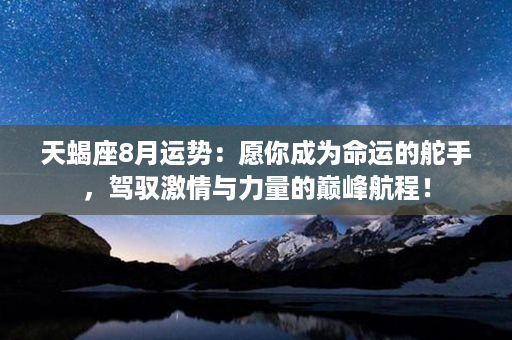 天蝎座8月运势：愿你成为命运的舵手，驾驭激情与力量的巅峰航程！